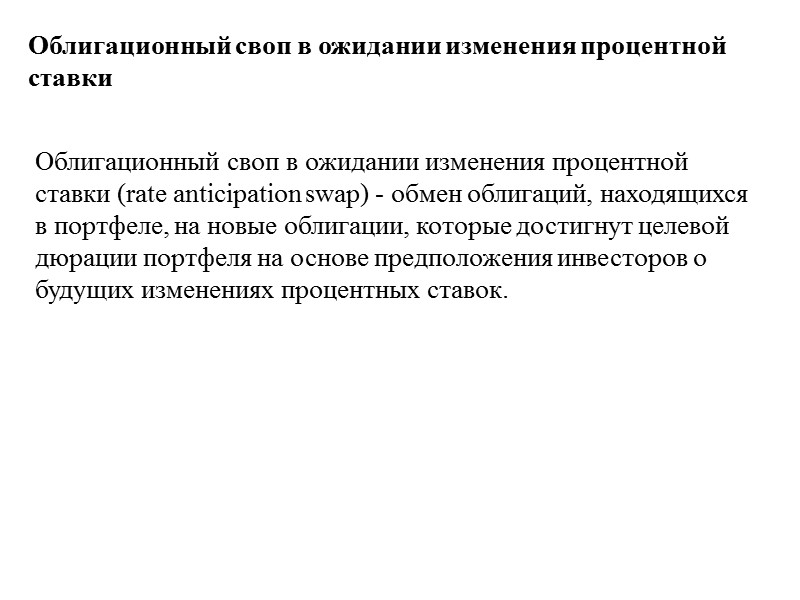 Облигационный своп в ожидании изменения процентной ставки

Облигационный своп в ожидании изменения процентной ставки (rate anticipation swap) - обмен облигаций, находящихся в портфеле, на новые облигации, которые достигнут целевой дюрации портфеля на основе предположения инвесторов о будущих изменениях процентных ставок.